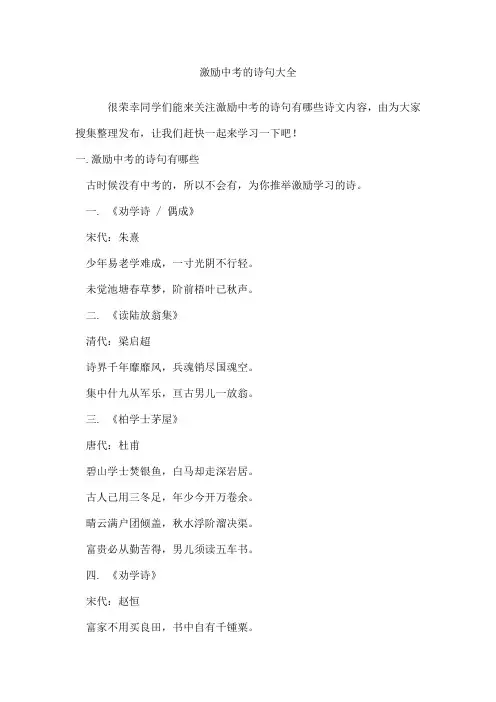 激励中考的诗句大全

很荣幸同学们能来关注激励中考的诗句有哪些诗文内容，由为大家搜集整理发布，让我们赶快一起来学习一下吧！

一. 激励中考的诗句有哪些

古时候没有中考的，所以不会有，为你推举激励学习的诗。

一. 《劝学诗 / 偶成》

宋代：朱熹

少年易老学难成，一寸光阴不行轻。

未觉池塘春草梦，阶前梧叶已秋声。

二. 《读陆放翁集》

清代：梁启超

诗界千年靡靡风，兵魂销尽国魂空。

集中什九从军乐，亘古男儿一放翁。

三. 《柏学士茅屋》

唐代：杜甫

碧山学士焚银鱼，白马却走深岩居。

古人已用三冬足，年少今开万卷余。

晴云满户团倾盖，秋水浮阶溜决渠。

富贵必从勤苦得，男儿须读五车书。

四. 《劝学诗》

宋代：赵恒

富家不用买良田，书中自有千锺粟。